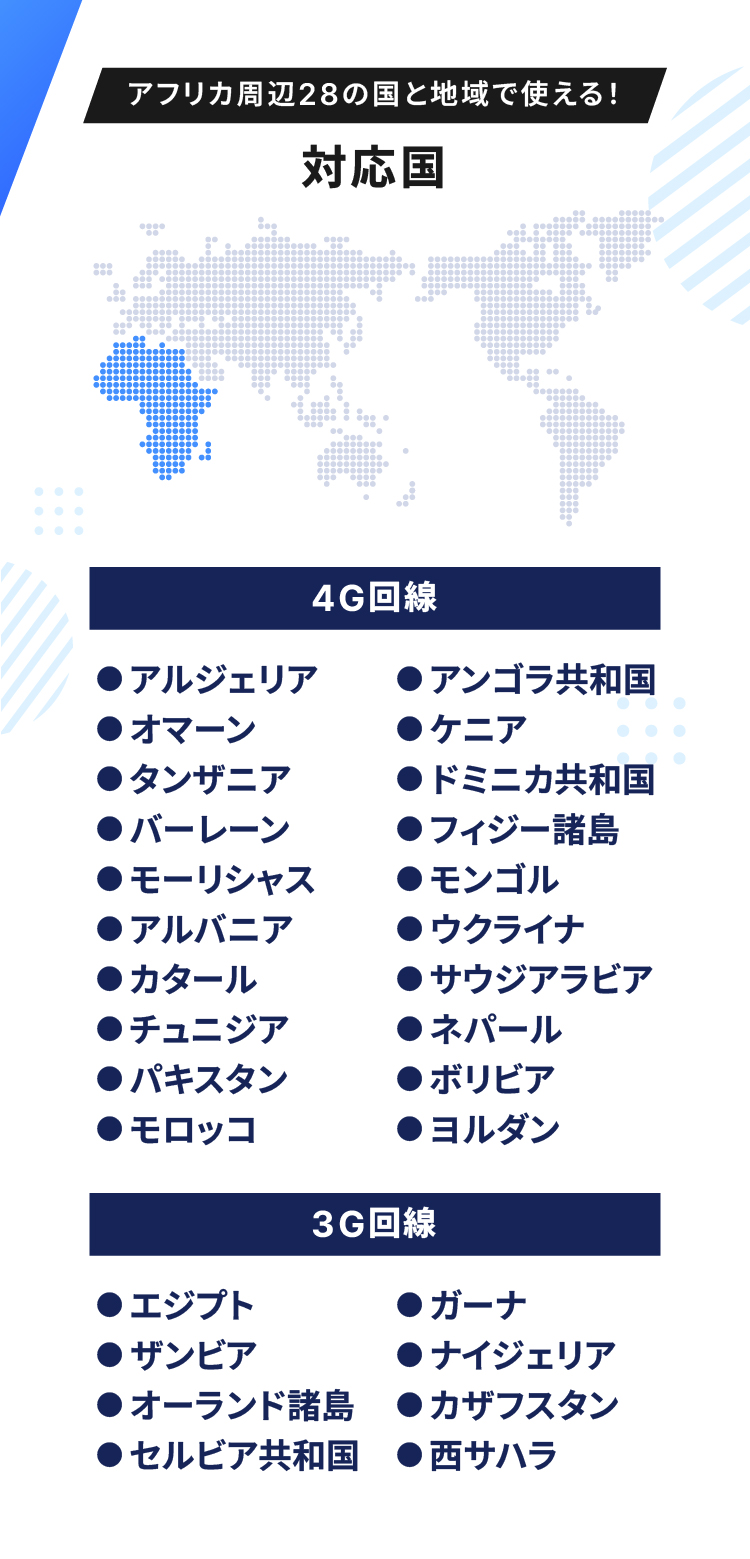 アフリカ周辺28の国と地域で使える!

対応国

4G回線

• アルジェリア
• オマーン
• タンザニア
• バーレーン
• モーリシャス
• アルバニア
• カタール
• チュニジア
• パキスタン
• モロッコ

• アンゴラ共和国
• ケニア
• ドミニカ共和国
• フィジー諸島
• モンゴル
• ウクライナ
• サウジアラビア
• ネパール
• ボリビア
• ヨルダン

3G回線

• エジプト
• ザンビア
• オーランド諸島
• セルビア共和国

• ガーナ
• ナイジェリア
• カザフスタン
• 西サハラ